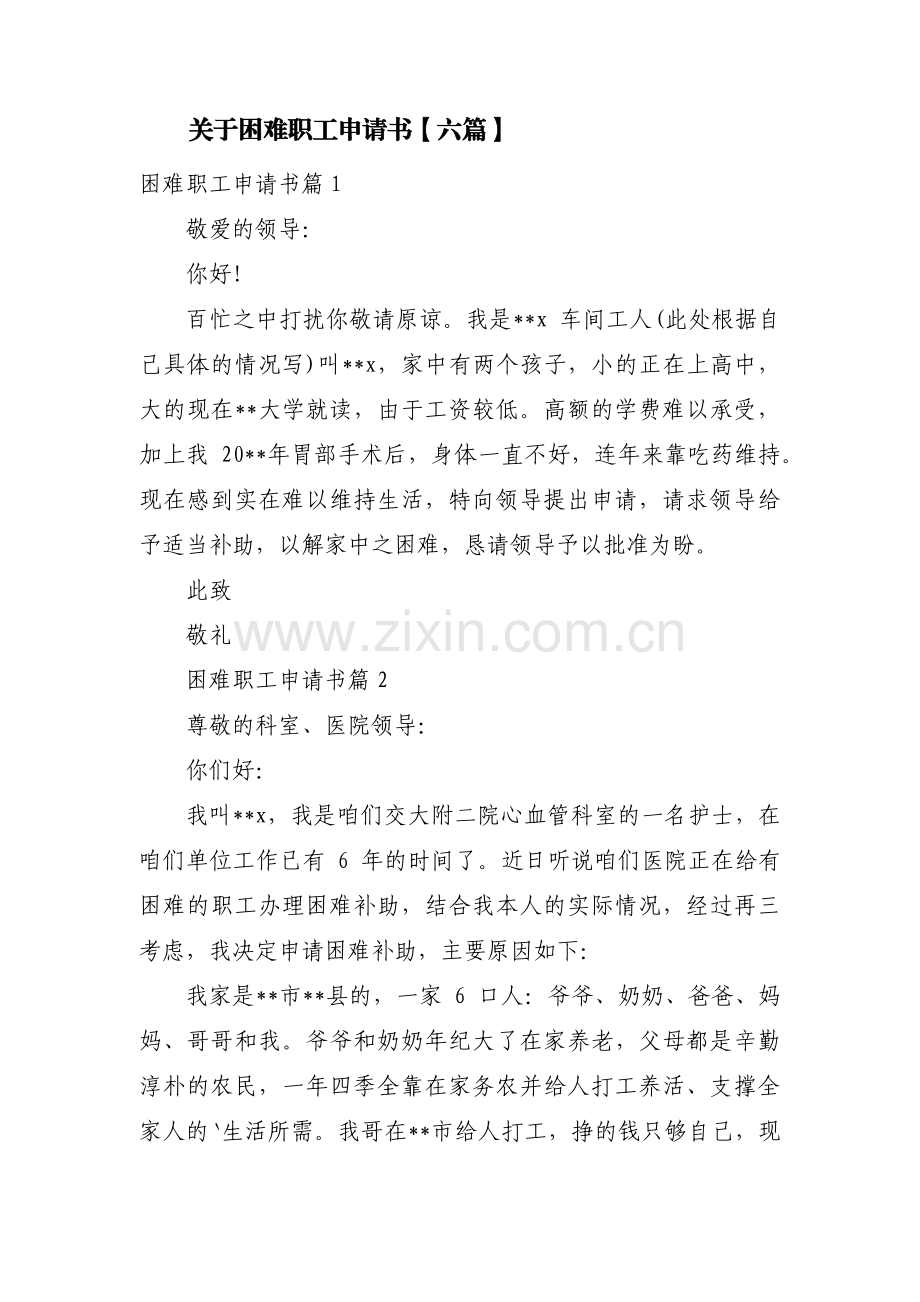 关于困难职工申请书【六篇】

困难职工申请书篇1

敬爱的领导:

你好!

百忙之中打扰你敬请原谅。我是**x车间工人(此处根据自己具体的情况写)叫**x，家中有两个孩子，小的正在上高中，大的现在**大学就读，由于工资较低。高额的学费难以承受，加上我20**年胃部手术后，身体一直不好，连年来靠吃药维持。现在感到实在难以维持生活，特向领导提出申请，请求领导给予适当补助，以解家中之困难，恳请领导予以批准为盼。

此致

敬礼

困难职工申请书篇2

尊敬的科室、医院领导:

你们好:

我叫**x，我是咱们交大附二院心血管科室的一名护士，在咱们单位工作已有6年的时间了。近日听说咱们医院正在给有困难的职工办理困难补助，结合我本人的实际情况，经过再三考虑，我决定申请困难补助，主要原因如下:

我家是**市**县的，一家6口人:爷爷、奶奶、爸爸、妈妈、哥哥和我。爷爷和奶奶年纪大了在家养老，父母都是辛勤淳朴的农民，一年四季全靠在家务农并给人打工养活、支撑全家人的`生活所需。我哥在**市给人打工，挣的钱只够自己，现

www.zixin.com.cn